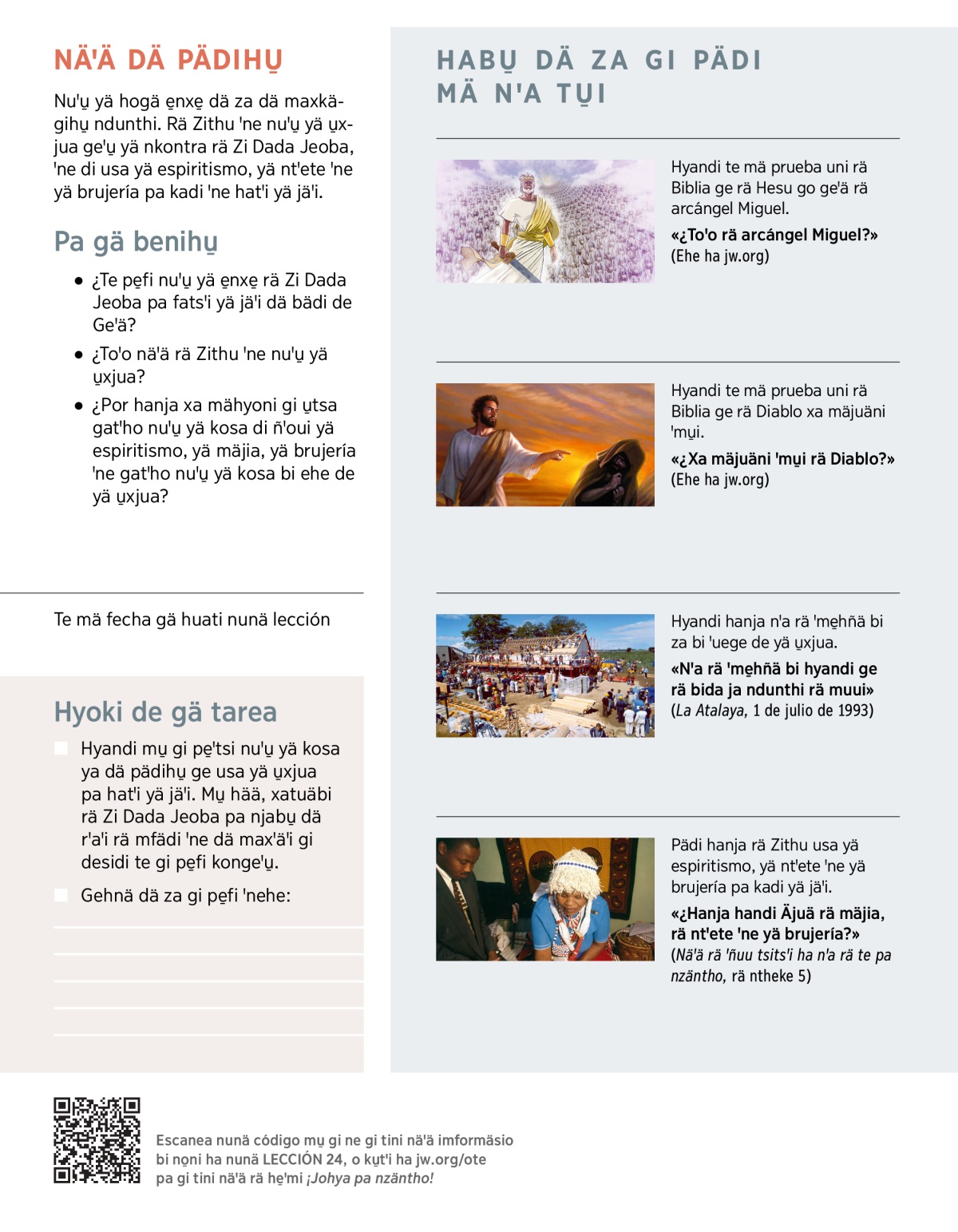 NÄ'Ä DÄ PÄDIHU̱

Nu'u̱ yä hogä e̱nxe̱ dä za dä maxkägihu̱ ndunthi. Rä Zithu 'ne nu'u̱ yä u̱xjua ge'u̱ yä nkontra rä Zi Dada Jeoba, 'ne di usa yä espiritismo, yä nt'ete 'ne yä brujería pa kadi 'ne hat'i yä jä'i.

Pa gä benihu̱

• ¿Te pe̱fi nu'u̱ yä e̱nxe̱ rä Zi Dada Jeoba pa fats'i yä jä'i dä bädi de Ge'ä?

• ¿To'o nä'ä rä Zithu 'ne nu'u̱ yä u̱xjua?

• ¿Por hanja xa mähyoni gi u̱tsa gat'ho nu'u̱ yä kosa di ñ'oui yä espiritismo, yä mäjia, yä brujería 'ne gat'ho nu'u̱ yä kosa bi ehe de yä u̱xjua?

Te mä fecha gä huati nunä lección

Hyoki de gä tarea

Hyandi mu̱ gi pe̱'tsi nu'u̱ yä kosa ya dä pädihu̱ ge usa yä u̱xjua pa hat'i yä jä'i. Mu̱ hää, xatuäbi rä Zi Dada Jeoba pa njabu̱ dä r'a'i rä mfädi 'ne dä max'ä'i gi desidi te gi pe̱fi konge'u̱.

Gehnä dä za gi pe̱fi 'nehe:

HABU̱ DÄ ZA GI PÄDI MÄ N'A TU̱I

Hyandi te mä prueba uni rä Biblia ge rä Hesu go ge'ä rä arcángel Miguel.
«¿To'o rä arcángel Miguel?»
(Ehe ha jw.org)

Hyandi te mä prueba uni rä Biblia ge rä Diablo xa mäjuäni 'mu̱i.
«¿Xa mäjuäni 'mu̱i rä Diablo?»
(Ehe ha jw.org)

Hyandi hanja n'a rä 'me̱hñä bi za bi 'uege de yä u̱xjua.
«N'a rä 'me̱hñä bi hyandi ge rä bida ja ndunthi rä muui»
(La Atalaya, 1 de julio de 1993)

Pädi hanja rä Zithu usa yä espiritismo, yä nt'ete 'ne yä brujería pa kadi yä jä'i.
«¿Hanja handi Äjuä rä mäjia, rä nt'ete 'ne yä brujería?»
(Nä'ä rä 'ñuu tsits'i ha n'a rä te pa nzäntho, rä ntheke 5)

Escanea nunä código mu̱ gi ne gi tini nä'ä imformäsio bi no̱ni ha nunä LECCIÓN 24, o ku̱t'i ha jw.org/ote pa gi tini nä'ä rä he̱'mi ¡Johya pa nzäntho!